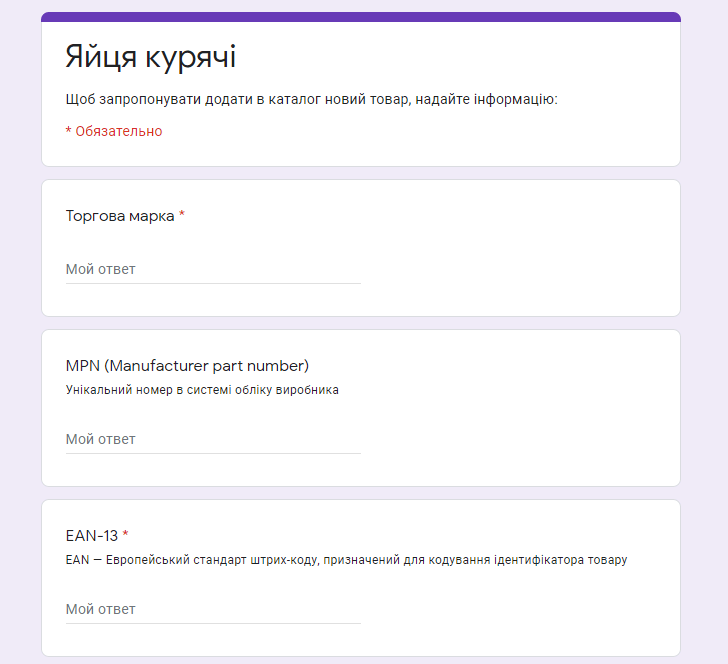 Яйця курячі

Щоб запропонувати додати в каталог новий товар, надайте інформацію:

* Обязательно

Торгова марка *

Мой ответ

MPN (Manufacturer part number)

Унікальний номер в системі обліку виробника

Мой ответ

EAN-13 *

EAN — Европейський стандарт штрих-коду, призначений для кодування ідентифікатора товару

Мой ответ